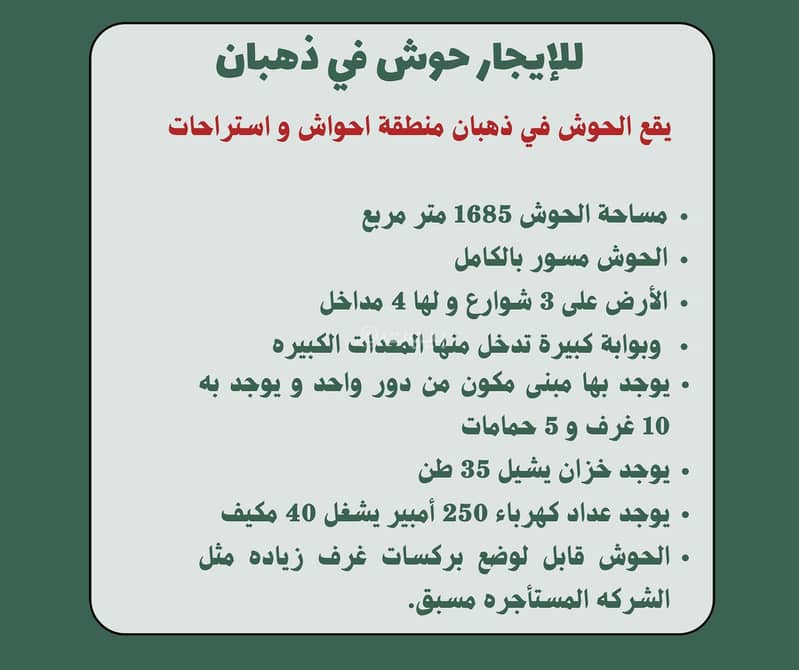 للإيجار حوش في ذهبان

يقع الحوش في ذهبان منطقة احواش و استراحات

• مساحة الحوش 1685 متر مربع
• الحوش مسور بالكامل
• الأرض على 3 شوارع و لها 4 مداخل
• وبوابة كبيرة تدخل منها المعدات الكبيره
• يوجد بها مبنى مكون من دور واحد و يوجد به 10 غرف و 5 حمامات
• يوجد خزان يشيل 35 طن
• يوجد عداد كهرباء 250 أمبير يشغل 40 مكيف
• الحوش قابل لوضع بركسات غرف زياده مثل الشركه المستأجره مسبق.